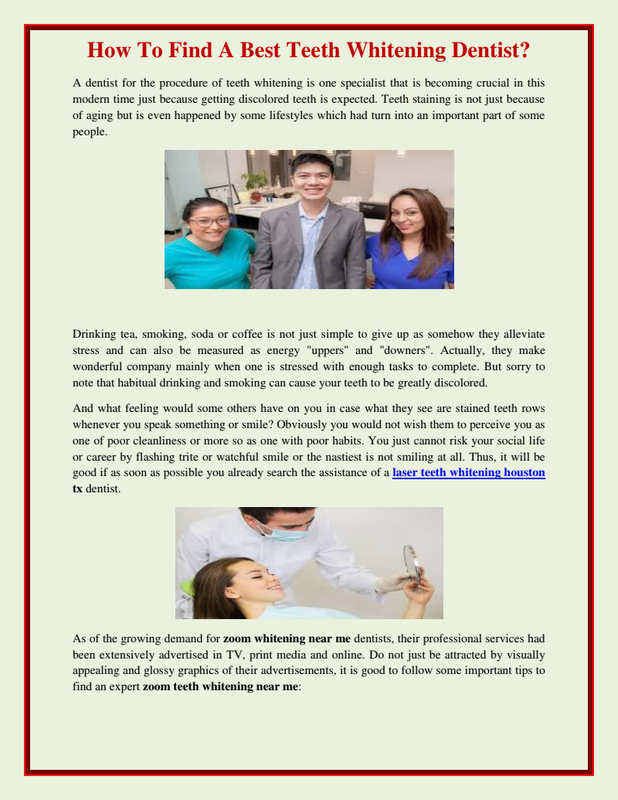 How To Find A Best Teeth Whitening Dentist?

A dentist for the procedure of teeth whitening is one specialist that is becoming crucial in this modern time just because getting discolored teeth is expected. Teeth staining is not just because of aging but is even happened by some lifestyles which had turn into an important part of some people.

Drinking tea, smoking, soda or coffee is not just simple to give up as somehow they alleviate stress and can also be measured as energy "uppers" and "downers". Actually, they make wonderful company mainly when one is stressed with enough tasks to complete. But sorry to note that habitual drinking and smoking can cause your teeth to be greatly discolored.

And what feeling would some others have on you in case what they see are stained teeth rows whenever you speak something or smile? Obviously you would not wish them to perceive you as one of poor cleanliness or more so as one with poor habits. You just cannot risk your social life or career by flashing trite or watchful smile or the nastiest is not smiling at all. Thus, it will be good if as soon as possible you already search the assistance of a laser teeth whitening houston tx dentist.

As of the growing demand for zoom whitening near me dentists, their professional services had been extensively advertised in TV, print media and online. Do not just be attracted by visually appealing and glossy graphics of their advertisements, it is good to follow some important tips to find an expert zoom teeth whitening near me: